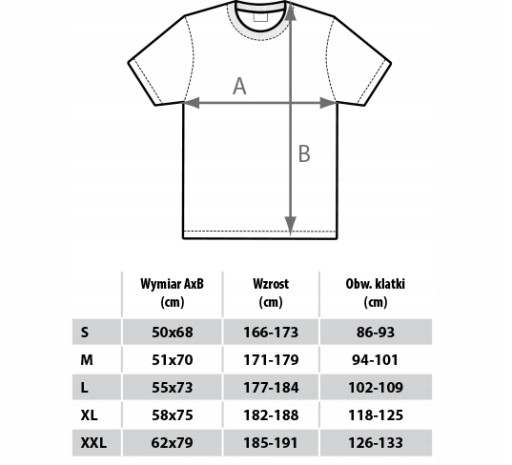 A

B

|  | Wymiar AxB (cm) | Wzrost (cm) | Obw. klatki (cm) |
|---|---|---|---|
| S | 50x68 | 166-173 | 86-93 |
| M | 51x70 | 171-179 | 94-101 |
| L | 55x73 | 177-184 | 102-109 |
| XL | 58x75 | 182-188 | 118-125 |
| XXL | 62x79 | 185-191 | 126-133 |